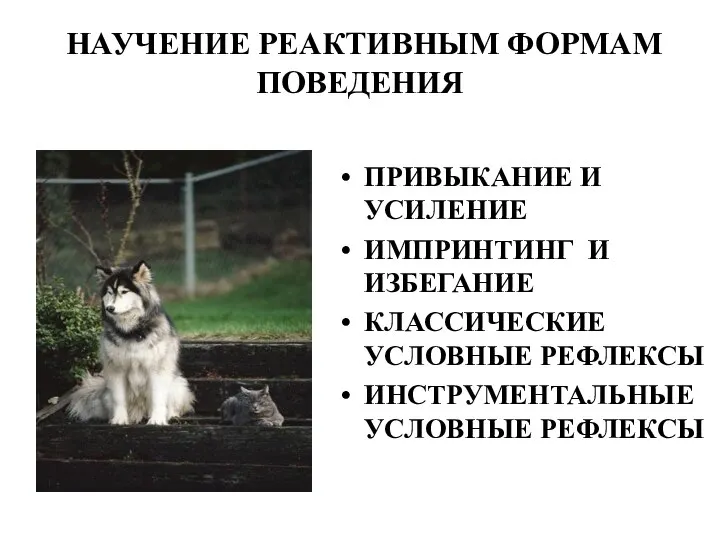 НАУЧЕНИЕ РЕАКТИВНЫМ ФОРМАМ ПОВЕДЕНИЯ

• ПРИВЫКАНИЕ И УСИЛЕНИЕ
• ИМПРИНТИНГ И ИЗБЕГАНИЕ
• КЛАССИЧЕСКИЕ УСЛОВНЫЕ РЕФЛЕКСЫ
• ИНСТРУМЕНТАЛЬНЫЕ УСЛОВНЫЕ РЕФЛЕКСЫ